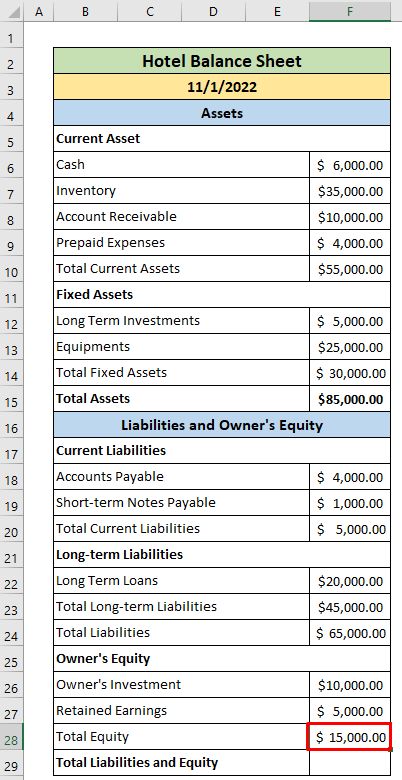 | | A | B | C | D | E | F |
|---|---|---|---|---|---|---|
| 1 | | | | | | |
| 2 | | Hotel Balance Sheet | | | | |
| 3 | | 11/1/2022 | | | | |
| 4 | | Assets | | | | |
| 5 | | Current Asset | | | | |
| 6 | | Cash | | | | $ 6,000.00 |
| 7 | | Inventory | | | | $35,000.00 |
| 8 | | Account Receivable | | | | $10,000.00 |
| 9 | | Prepaid Expenses | | | | $ 4,000.00 |
| 10 | | Total Current Assets | | | | $55,000.00 |
| 11 | | Fixed Assets | | | | |
| 12 | | Long Term Investments | | | | $ 5,000.00 |
| 13 | | Equipments | | | | $25,000.00 |
| 14 | | Total Fixed Assets | | | | $ 30,000.00 |
| 15 | | Total Assets | | | | $85,000.00 |
| 16 | | Liabilities and Owner's Equity | | | | |
| 17 | | Current Liabilities | | | | |
| 18 | | Accounts Payable | | | | $ 4,000.00 |
| 19 | | Short-term Notes Payable | | | | $ 1,000.00 |
| 20 | | Total Current Liabilities | | | | $ 5,000.00 |
| 21 | | Long-term Liabilities | | | | |
| 22 | | Long Term Loans | | | | $20,000.00 |
| 23 | | Total Long-term Liabilities | | | | $45,000.00 |
| 24 | | Total Liabilities | | | | $ 65,000.00 |
| 25 | | Owner's Equity | | | | |
| 26 | | Owner's Investment | | | | $10,000.00 |
| 27 | | Retained Earnings | | | | $ 5,000.00 |
| 28 | | Total Equity | | | | $ 15,000.00 |
| 29 | | Total Liabilities and Equity | | | | |